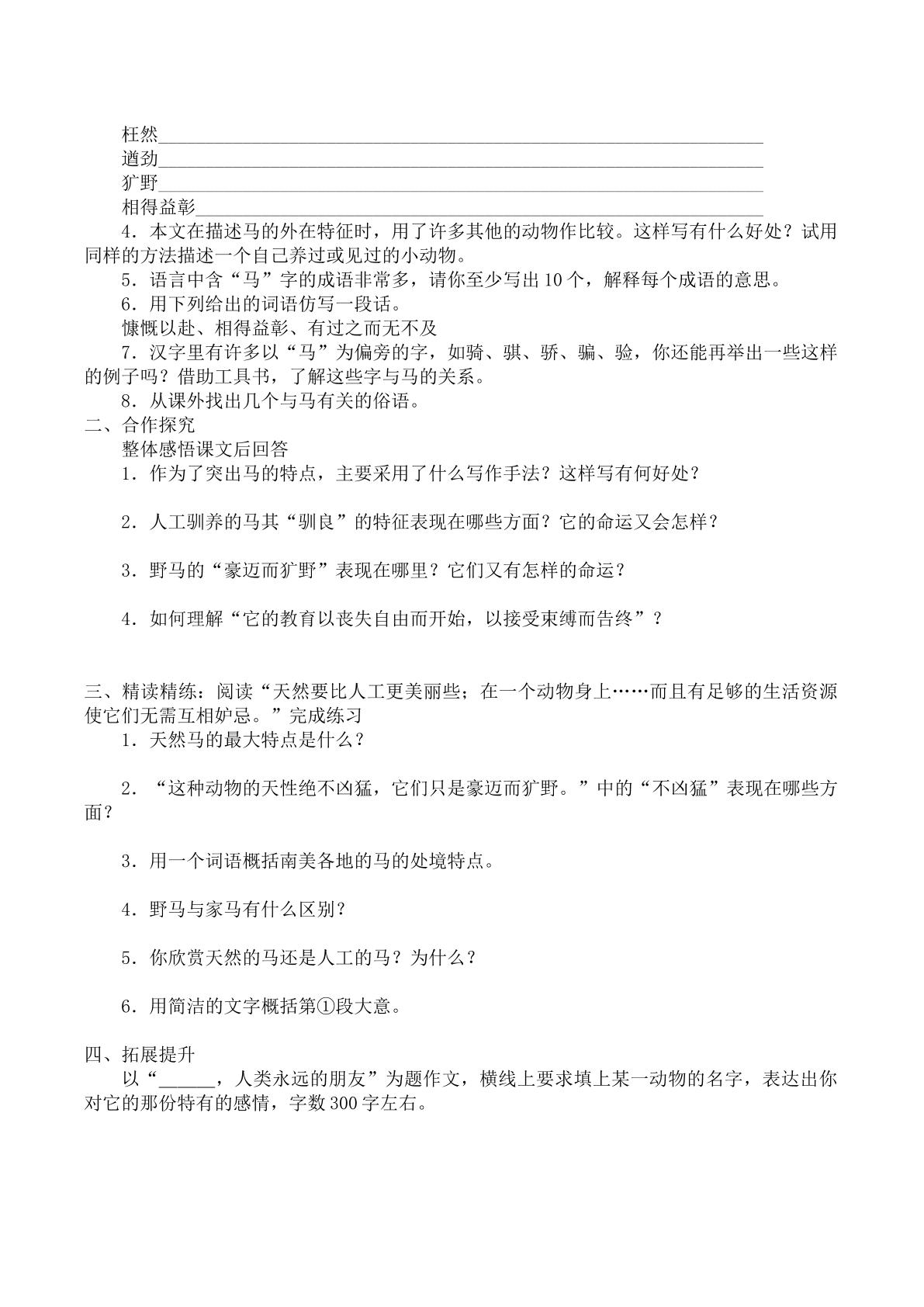 枉然____
遒劲____
犷野____
相得益彰____
4．本文在描述马的外在特征时，用了许多其他的动物作比较。这样写有什么好处？试用同样的方法描述一个自己养过或见过的小动物。

5．语言中含“马”字的成语非常多，请你至少写出10个，解释每个成语的意思。

6．用下列给出的词语仿写一段话。

慷慨以赴、相得益彰、有过之而无不及

7．汉字里有许多以“马”为偏旁的字，如骑、骐、骄、骗、验，你还能再举出一些这样的例子吗？借助工具书，了解这些字与马的关系。

8．从课外找出几个与马有关的俗语。

二、合作探究

整体感悟课文后回答

1．作为了突出马的特点，主要采用了什么写作手法？这样写有何好处？

2．人工驯养的马其“驯良”的特征表现在哪些方面？它的命运又会怎样？

3．野马的“豪迈而犷野”表现在哪里？它们又有怎样的命运？

4．如何理解“它的教育以丧失自由而开始，以接受束缚而告终”？

三、精读精练：阅读“天然要比人工更美丽些；在一个动物身上……而且有足够的生活资源使它们无需互相妒忌。”完成练习

1．天然马的最大特点是什么？

2．“这种动物的天性绝不凶猛，它们只是豪迈而犷野。”中的“不凶猛”表现在哪些方面？

3．用一个词语概括南美各地的马的处境特点。

4．野马与家马有什么区别？

5．你欣赏天然的马还是人工的马？为什么？

6．用简洁的文字概括第①段大意。

四、拓展提升

以“____，人类永远的朋友”为题作文，横线上要求填上某一动物的名字，表达出你对它的那份特有的感情，字数300字左右。